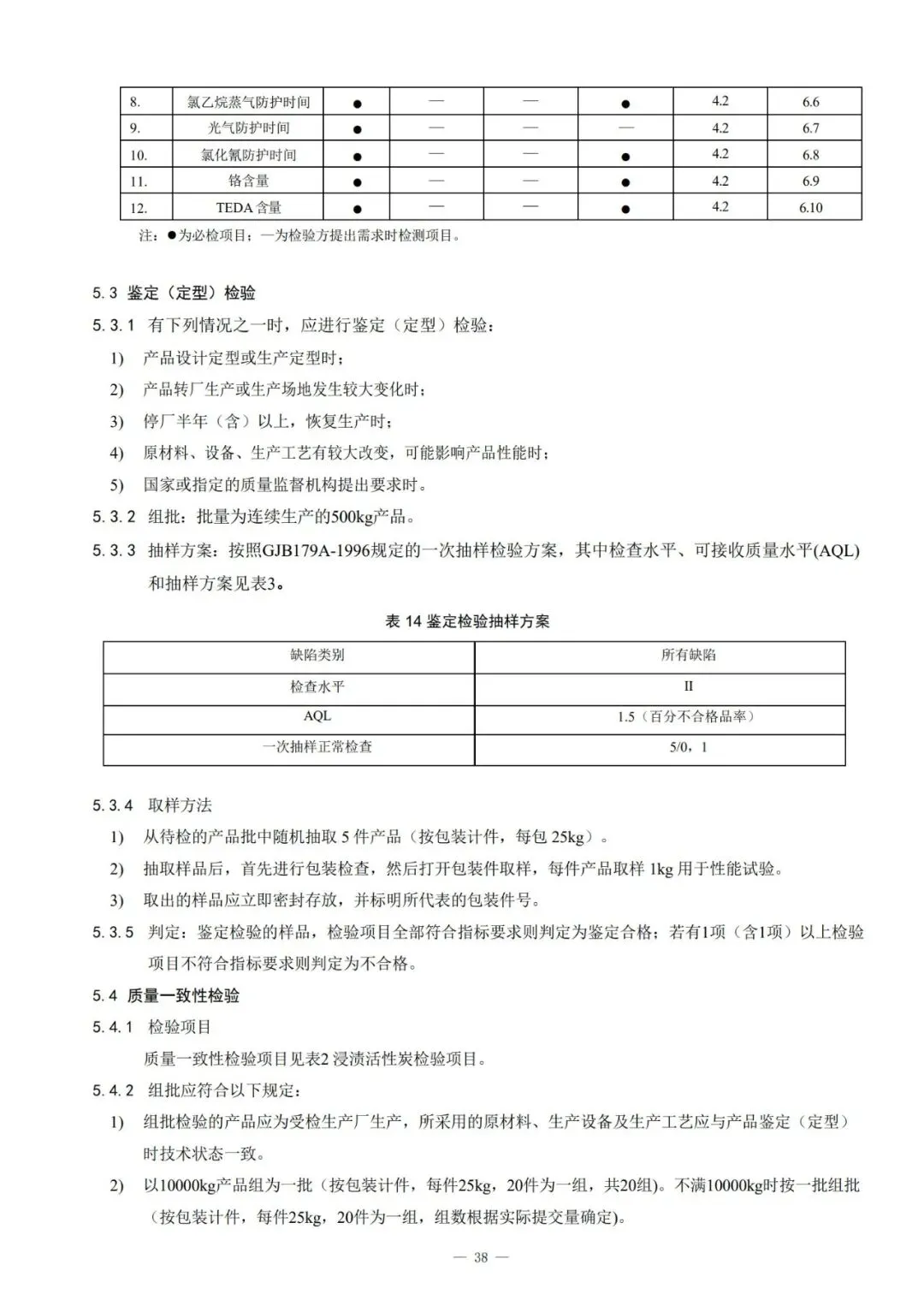 | 8. | 氯乙烷蒸气防护时间 | ● | — | — | ● | 4.2 | 6.6 |
|---|---|---|---|---|---|---|---|
| 9. | 光气防护时间 | ● | — | — | — | 4.2 | 6.7 |
| 10. | 氯化氰防护时间 | ● | — | — | ● | 4.2 | 6.8 |
| 11. | 铬含量 | ● | — | — | ● | 4.2 | 6.9 |
| 12. | TEDA 含量 | ● | — | — | ● | 4.2 | 6.10 |

注：●为必检项目；—为检验方提出需求时检测项目。

5.3 鉴定（定型）检验

5.3.1 有下列情况之一时，应进行鉴定（定型）检验：

1) 产品设计定型或生产定型时；

2) 产品转厂生产或生产场地发生较大变化时；

3) 停厂半年（含）以上，恢复生产时；

4) 原材料、设备、生产工艺有较大改变，可能影响产品性能时；

5) 国家或指定的质量监督机构提出要求时。

5.3.2 组批：批量为连续生产的500kg产品。

5.3.3 抽样方案：按照GJB179A-1996规定的一次抽样检验方案，其中检查水平、可接收质量水平(AQL)和抽样方案见表3。

表 14 鉴定检验抽样方案

| 缺陷类别 | 所有缺陷 |
|---|---|
| 检查水平 | II |
| AQL | 1.5（百分不合格品率） |
| 一次抽样正常检查 | 5/0，1 |

5.3.4 取样方法

1) 从待检的产品批中随机抽取 5 件产品（按包装计件，每包 25kg）。

2) 抽取样品后，首先进行包装检查，然后打开包装件取样，每件产品取样 1kg 用于性能试验。

3) 取出的样品应立即密封存放，并标明所代表的包装件号。

5.3.5 判定：鉴定检验的样品，检验项目全部符合指标要求则判定为鉴定合格；若有1项（含1项）以上检验项目不符合指标要求则判定为不合格。

5.4 质量一致性检验

5.4.1 检验项目

质量一致性检验项目见表2 浸渍活性炭检验项目。

5.4.2 组批应符合以下规定：

1) 组批检验的产品应为受检生产厂生产，所采用的原材料、生产设备及生产工艺应与产品鉴定（定型）时技术状态一致。

2) 以10000kg产品组为一批（按包装计件，每件25kg，20件为一组，共20组）。不满10000kg时按一批组批（按包装计件，每件25kg，20件为一组，组数根据实际提交量确定）。

— 38 —